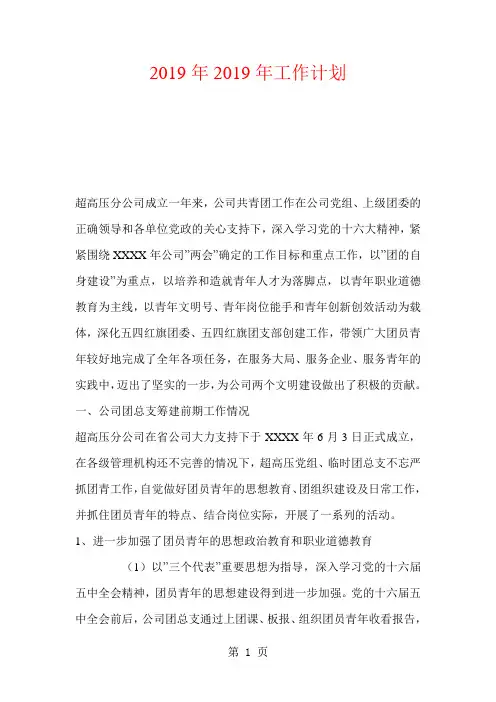 2019 年 2019 年工作计划

超高压分公司成立一年来，公司共青团工作在公司党组、上级团委的正确领导和各单位党政的关心支持下，深入学习党的十六大精神，紧紧围绕 XXXX 年公司"两会"确定的工作目标和重点工作，以"团的自身建设"为重点，以培养和造就青年人才为落脚点，以青年职业道德教育为主线，以青年文明号、青年岗位能手和青年创新创效活动为载体，深化五四红旗团委、五四红旗团支部创建工作，带领广大团员青年较好地完成了全年各项任务，在服务大局、服务企业、服务青年的实践中，迈出了坚实的一步，为公司两个文明建设做出了积极的贡献。

一、公司团总支筹建前期工作情况

超高压分公司在省公司大力支持下于 XXXX 年 6 月 3 日正式成立，在各级管理机构还不完善的情况下，超高压党组、临时团总支不忘严抓团青工作，自觉做好团员青年的思想教育、团组织建设及日常工作，并抓住团员青年的特点、结合岗位实际，开展了一系列的活动。

1、进一步加强了团员青年的思想政治教育和职业道德教育

（1）以"三个代表"重要思想为指导，深入学习党的十六届五中全会精神，团员青年的思想建设得到进一步加强。党的十六届五中全会前后，公司团总支通过上团课、板报、组织团员青年收看报告，

第 1 页